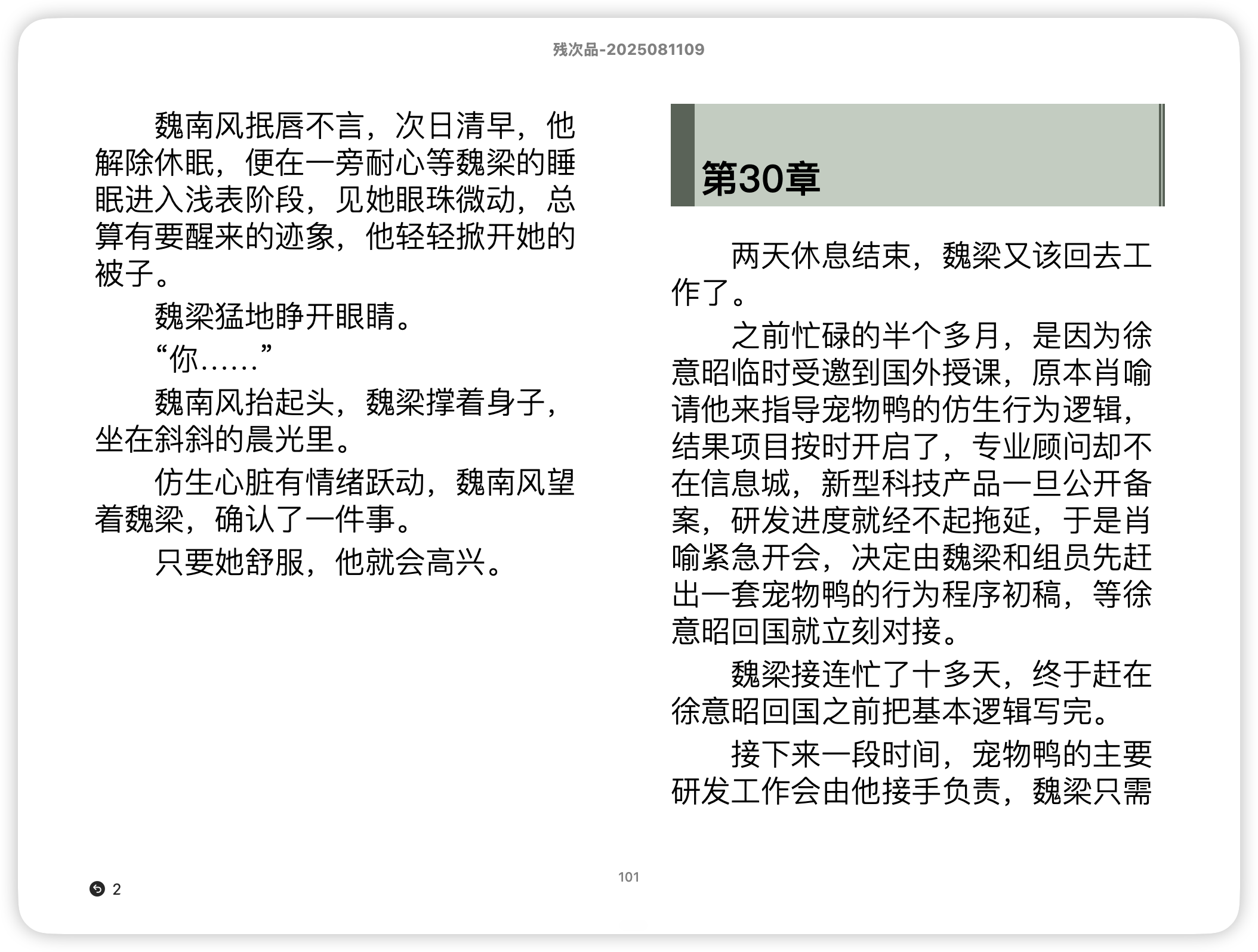 残次品-2025081109

魏南风抿唇不言，次日清早，他解除休眠，便在一旁耐心等魏梁的睡眠进入浅表阶段，见她眼珠微动，总算有要醒来的迹象，他轻轻掀开她的被子。

魏梁猛地睁开眼睛。

“你……”

魏南风抬起头，魏梁撑着身子，坐在斜斜的晨光里。

仿生心脏有情绪跃动，魏南风望着魏梁，确认了一件事。

只要她舒服，他就会高兴。

第30章

两天休息结束，魏梁又该回去工作了。

之前忙碌的半个多月，是因为徐意昭临时受邀到国外授课，原本肖喻请他来指导宠物鸭的仿生行为逻辑，结果项目按时开启了，专业顾问却不在信息城，新型科技产品一旦公开备案，研发进度就经不起拖延，于是肖喻紧急开会，决定由魏梁和组员先赶出一套宠物鸭的行为程序初稿，等徐意昭回国就立刻对接。

魏梁接连忙了十多天，终于赶在徐意昭回国之前把基本逻辑写完。

接下来一段时间，宠物鸭的主要研发工作会由他接手负责，魏梁只需

2

101